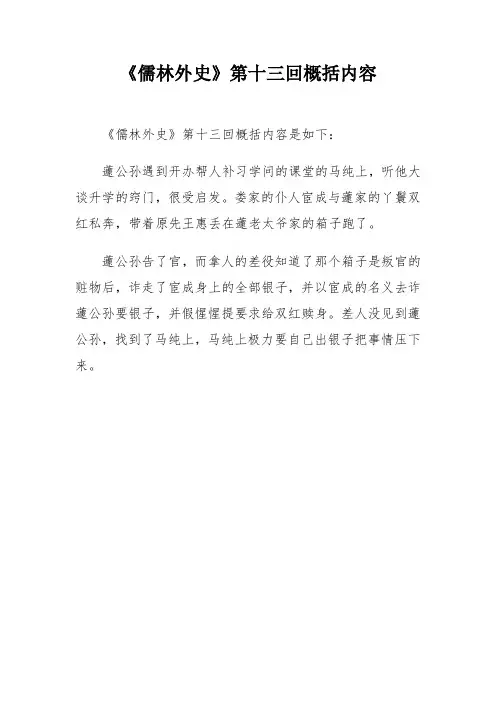 《儒林外史》第十三回概括内容

《儒林外史》第十三回概括内容是如下：

蘧公孙遇到开办帮人补习学问的课堂的马纯上，听他大谈升学的窍门，很受启发。娄家的仆人宦成与蘧家的丫鬟双红私奔，带着原先王惠丢在蘧老太爷家的箱子跑了。

蘧公孙告了官，而拿人的差役知道了那个箱子是叛官的赃物后，诈走了宦成身上的全部银子，并以宦成的名义去诈蘧公孙要银子，并假惺惺提要求给双红赎身。差人没见到蘧公孙，找到了马纯上，马纯上极力要自己出银子把事情压下来。